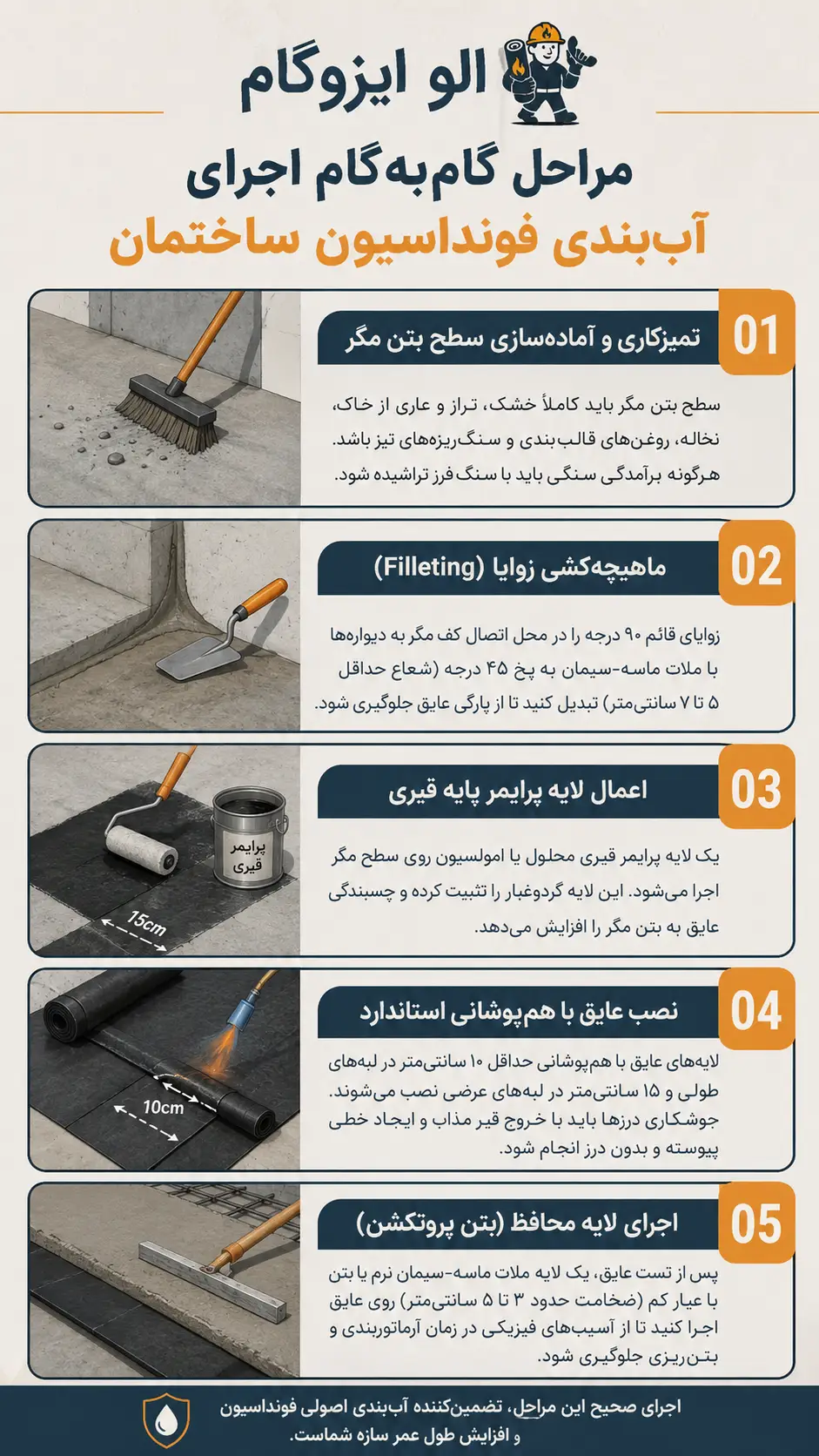 الو ایزوگام

مراحل گام‌به‌گام اجرای
آب‌بندی فونداسیون ساختمان

01
تمیزکاری و آماده‌سازی سطح بتن مگر

سطح بتن مگر باید کاملاً خشک، تراز و عاری از خاک، نخاله، روغن‌های قالب‌بندی و سنگ‌ریزه‌های تیز باشد. هرگونه برآمدگی سنگی باید با سنگ فرز تراشیده شود.

02
ماهیچه‌کشی زوایا (Filleting)

زوایای قائم ۹۰ درجه را در محل اتصال کف مگر به دیواره‌ها با ملات ماسه-سیمان به پخ ۴۵ درجه (شعاع حداقل ۵ تا ۷ سانتی‌متر) تبدیل کنید تا از پارگی عایق جلوگیری شود.

03
اعمال لایه پرایمر پایه قیری

پرایمر قیری
15cm

یک لایه پرایمر قیری محلول یا امولسیون روی سطح مگر اجرا می‌شود. این لایه گردوغبار را تثبیت کرده و چسبندگی عایق به بتن مگر را افزایش می‌دهد.

04
نصب عایق با هم‌پوشانی استاندارد

10cm

لایه‌های عایق با هم‌پوشانی حداقل ۱۰ سانتی‌متر در لبه‌های طولی و ۱۵ سانتی‌متر در لبه‌های عرضی نصب می‌شوند. جوشکاری درزها باید با خروج قیر مذاب و ایجاد خطی پیوسته و بدون درز انجام شود.

05
اجرای لایه محافظ (بتن پروتکشن)

پس از تست عایق، یک لایه ملات ماسه-سیمان نرم یا بتن با عیار کم (ضخامت حدود ۳ تا ۵ سانتی‌متر) روی عایق اجرا کنید تا از آسیب‌های فیزیکی در زمان آرماتوربندی و بتن‌ریزی جلوگیری شود.

اجرای صحیح این مراحل، تضمین‌کننده آب‌بندی اصولی فونداسیون و افزایش طول عمر سازه شماست.